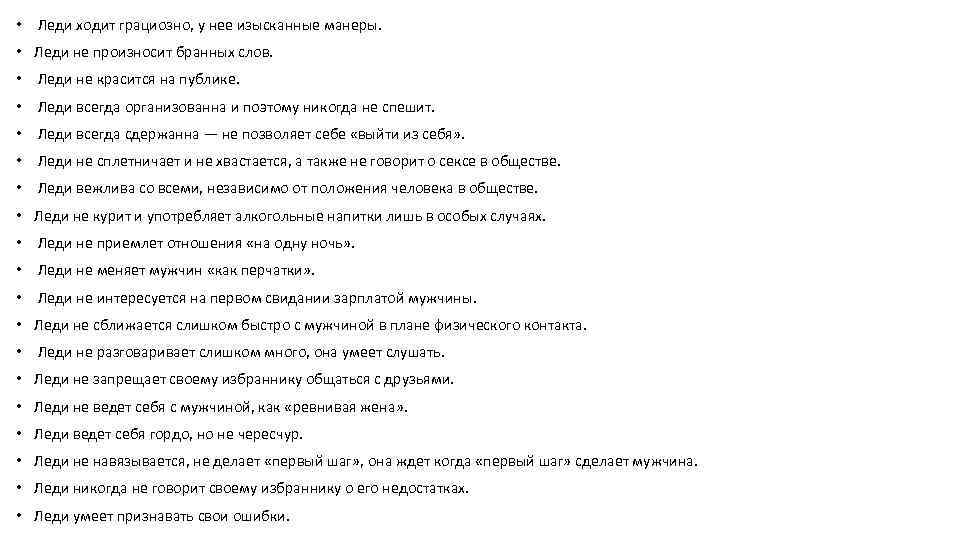 • Леди ходит грациозно, у нее изысканные манеры.
• Леди не произносит бранных слов.
• Леди не красится на публике.
• Леди всегда организованна и поэтому никогда не спешит.
• Леди всегда сдержанна — не позволяет себе «выйти из себя».
• Леди не сплетничает и не хвастается, а также не говорит о сексе в обществе.
• Леди вежлива со всеми, независимо от положения человека в обществе.
• Леди не курит и употребляет алкогольные напитки лишь в особых случаях.
• Леди не приемлет отношения «на одну ночь».
• Леди не меняет мужчин «как перчатки».
• Леди не интересуется на первом свидании зарплатой мужчины.
• Леди не сближается слишком быстро с мужчиной в плане физического контакта.
• Леди не разговаривает слишком много, она умеет слушать.
• Леди не запрещает своему избраннику общаться с друзьями.
• Леди не ведет себя с мужчиной, как «ревнивая жена».
• Леди ведет себя гордо, но не чересчур.
• Леди не навязывается, не делает «первый шаг», она ждет когда «первый шаг» сделает мужчина.
• Леди никогда не говорит своему избраннику о его недостатках.
• Леди умеет признавать свои ошибки.